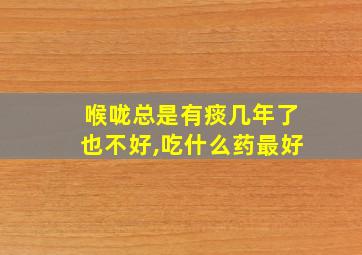 喉咙总是有痰几年了也不好,吃什么药最好